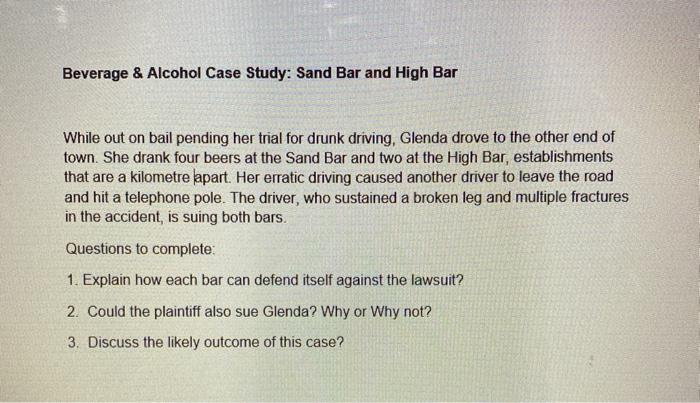 Beverage & Alcohol Case Study: Sand Bar and High Bar

While out on bail pending her trial for drunk driving, Glenda drove to the other end of town. She drank four beers at the Sand Bar and two at the High Bar, establishments that are a kilometre apart. Her erratic driving caused another driver to leave the road and hit a telephone pole. The driver, who sustained a broken leg and multiple fractures in the accident, is suing both bars.

Questions to complete:

1. Explain how each bar can defend itself against the lawsuit?

2. Could the plaintiff also sue Glenda? Why or Why not?

3. Discuss the likely outcome of this case?